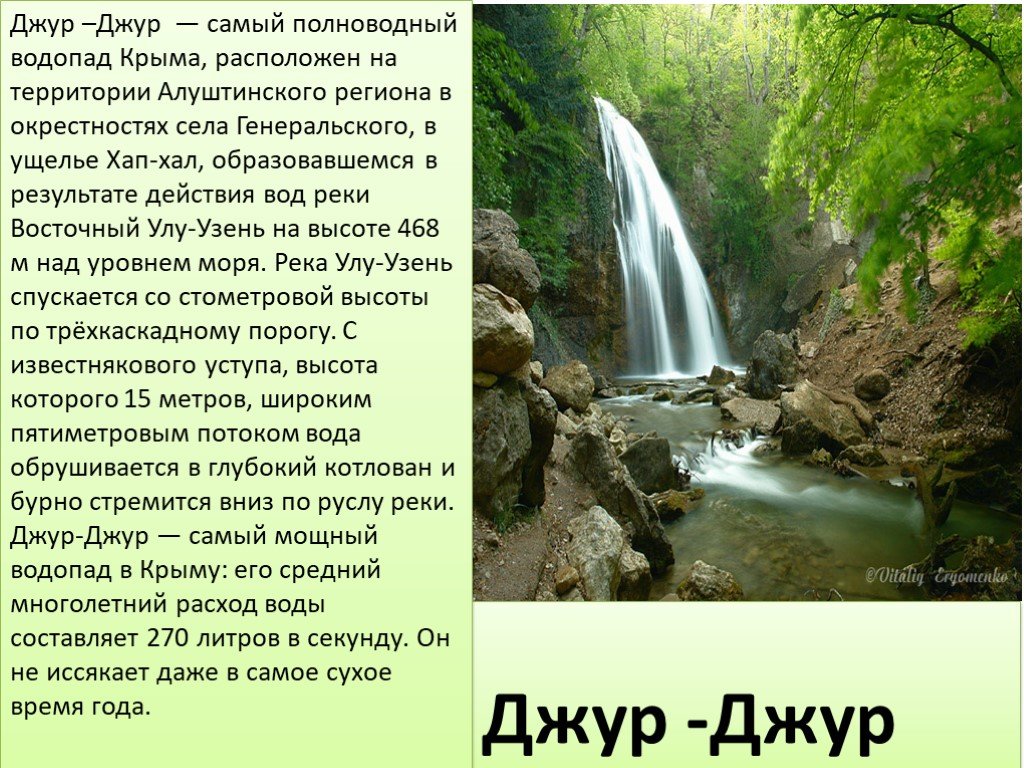 Джур –Джур — самый полноводный водопад Крыма, расположен на территории Алуштинского региона в окрестностях села Генеральского, в ущелье Хап-хал, образовавшемся в результате действия вод реки Восточный Улу-Узень на высоте 468 м над уровнем моря. Река Улу-Узень спускается со стометровой высоты по трёхкаскадному порогу. С известнякового уступа, высота которого 15 метров, широким пятиметровым потоком вода обрушивается в глубокий котлован и бурно стремится вниз по руслу реки. Джур-Джур — самый мощный водопад в Крыму: его средний многолетний расход воды составляет 270 литров в секунду. Он не иссякает даже в самое сухое время года.

©Vitaliy Eryomenko

Джур -Джур